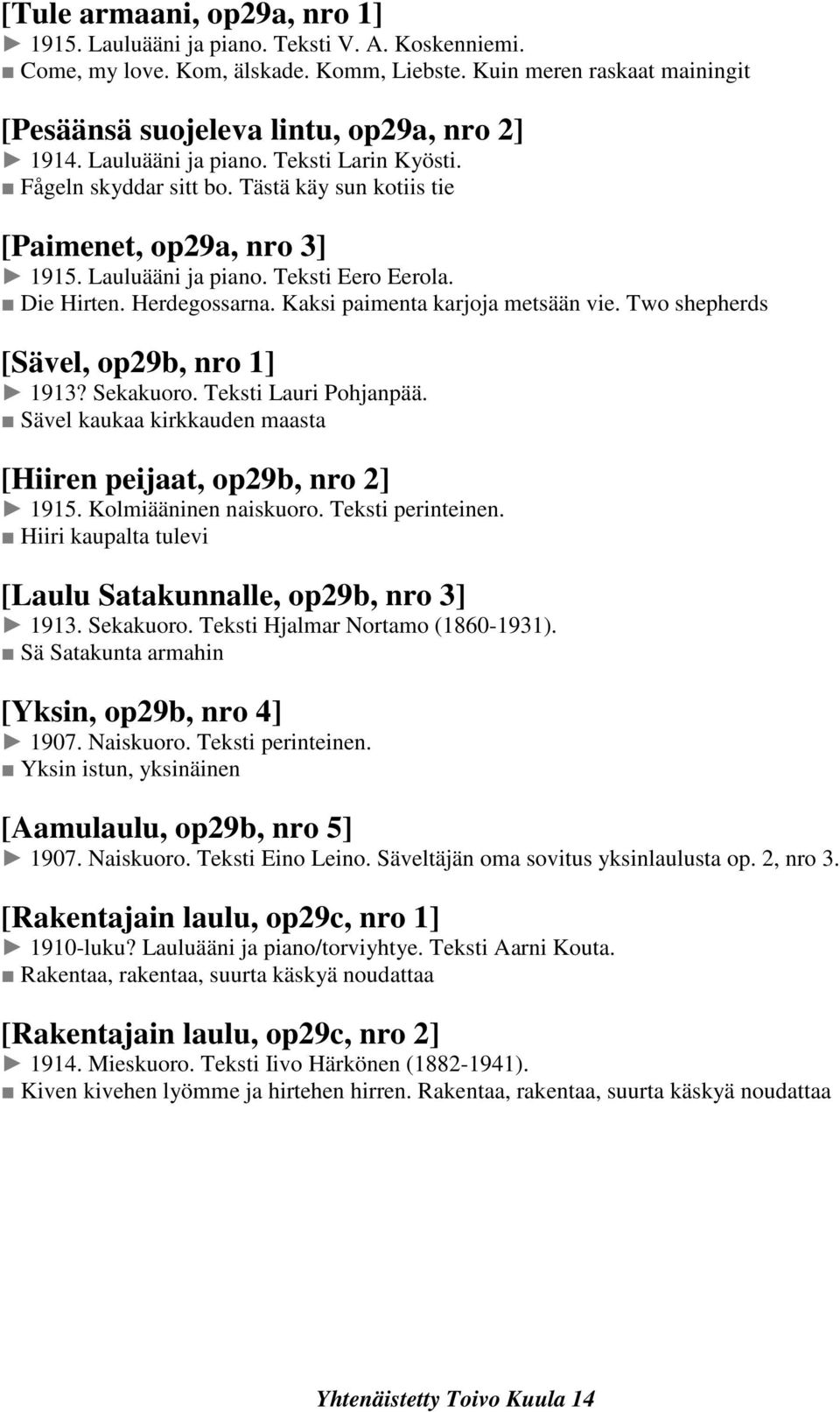 [Tule armaani, op29a, nro 1]
► 1915. Lauluääni ja piano. Teksti V. A. Koskenniemi.
■ Come, my love. Kom, älskade. Komm, Liebste. Kuin meren raskaat mainingit

[Pesäänsä suojeleva lintu, op29a, nro 2]
► 1914. Lauluääni ja piano. Teksti Larin Kyösti.
■ Fågeln skyddar sitt bo. Tästä käy sun kotiis tie

[Paimenet, op29a, nro 3]
► 1915. Lauluääni ja piano. Teksti Eero Eerola.
■ Die Hirten. Herdegossarna. Kaksi paimenta karjoja metsään vie. Two shepherds

[Sävel, op29b, nro 1]
► 1913? Sekakuoro. Teksti Lauri Pohjanpää.
■ Sävel kaukaa kirkkauden maasta

[Hiiren peijaat, op29b, nro 2]
► 1915. Kolmiääninen naiskuoro. Teksti perinteinen.
■ Hiiri kaupalta tulevi

[Laulu Satakunnalle, op29b, nro 3]
► 1913. Sekakuoro. Teksti Hjalmar Nortamo (1860-1931).
■ Sä Satakunta armahin

[Yksin, op29b, nro 4]
► 1907. Naiskuoro. Teksti perinteinen.
■ Yksin istun, yksinäinen

[Aamulaulu, op29b, nro 5]
► 1907. Naiskuoro. Teksti Eino Leino. Säveltäjän oma sovitus yksinlaulusta op. 2, nro 3.

[Rakentajain laulu, op29c, nro 1]
► 1910-luku? Lauluääni ja piano/torviyhtye. Teksti Aarni Kouta.
■ Rakentaa, rakentaa, suurta käskyä noudattaa

[Rakentajain laulu, op29c, nro 2]
► 1914. Mieskuoro. Teksti Iivo Härkönen (1882-1941).
■ Kiven kivehen lyömme ja hirtehen hirren. Rakentaa, rakentaa, suurta käskyä noudattaa

Yhtenäistetty Toivo Kuula 14